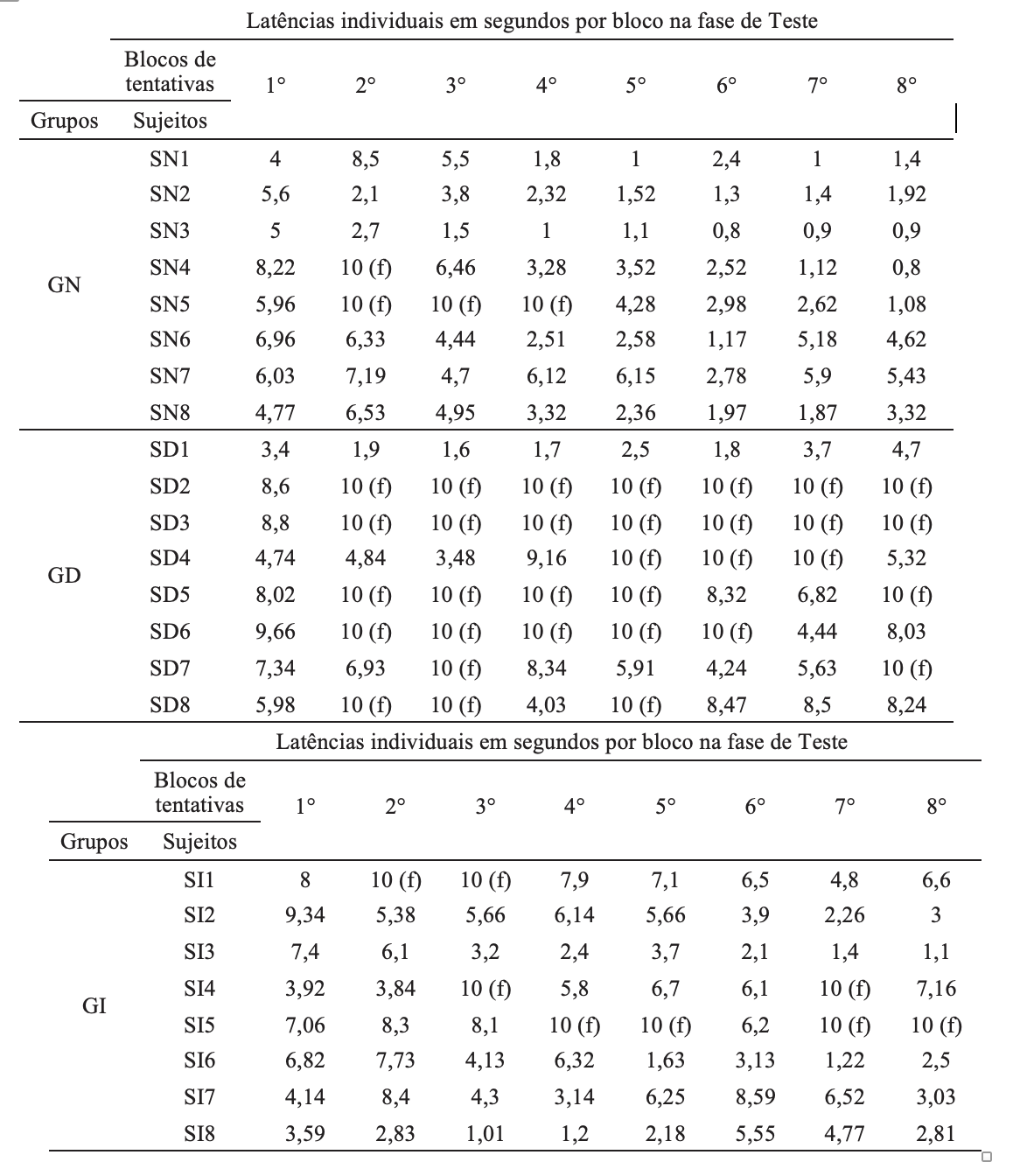 Latências individuais em segundos por bloco na fase de Teste

| Grupos | Blocos de tentativas / Sujeitos | 1° | 2° | 3° | 4° | 5° | 6° | 7° | 8° |
|---|---|---|---|---|---|---|---|---|---|
| GN | SN1 | 4 | 8,5 | 5,5 | 1,8 | 1 | 2,4 | 1 | 1,4 |
| | SN2 | 5,6 | 2,1 | 3,8 | 2,32 | 1,52 | 1,3 | 1,4 | 1,92 |
| | SN3 | 5 | 2,7 | 1,5 | 1 | 1,1 | 0,8 | 0,9 | 0,9 |
| | SN4 | 8,22 | 10 (f) | 6,46 | 3,28 | 3,52 | 2,52 | 1,12 | 0,8 |
| | SN5 | 5,96 | 10 (f) | 10 (f) | 10 (f) | 4,28 | 2,98 | 2,62 | 1,08 |
| | SN6 | 6,96 | 6,33 | 4,44 | 2,51 | 2,58 | 1,17 | 5,18 | 4,62 |
| | SN7 | 6,03 | 7,19 | 4,7 | 6,12 | 6,15 | 2,78 | 5,9 | 5,43 |
| | SN8 | 4,77 | 6,53 | 4,95 | 3,32 | 2,36 | 1,97 | 1,87 | 3,32 |
| GD | SD1 | 3,4 | 1,9 | 1,6 | 1,7 | 2,5 | 1,8 | 3,7 | 4,7 |
| | SD2 | 8,6 | 10 (f) | 10 (f) | 10 (f) | 10 (f) | 10 (f) | 10 (f) | 10 (f) |
| | SD3 | 8,8 | 10 (f) | 10 (f) | 10 (f) | 10 (f) | 10 (f) | 10 (f) | 10 (f) |
| | SD4 | 4,74 | 4,84 | 3,48 | 9,16 | 10 (f) | 10 (f) | 10 (f) | 5,32 |
| | SD5 | 8,02 | 10 (f) | 10 (f) | 10 (f) | 10 (f) | 8,32 | 6,82 | 10 (f) |
| | SD6 | 9,66 | 10 (f) | 10 (f) | 10 (f) | 10 (f) | 10 (f) | 4,44 | 8,03 |
| | SD7 | 7,34 | 6,93 | 10 (f) | 8,34 | 5,91 | 4,24 | 5,63 | 10 (f) |
| | SD8 | 5,98 | 10 (f) | 10 (f) | 4,03 | 10 (f) | 8,47 | 8,5 | 8,24 |

Latências individuais em segundos por bloco na fase de Teste

| Grupos | Blocos de tentativas / Sujeitos | 1° | 2° | 3° | 4° | 5° | 6° | 7° | 8° |
|---|---|---|---|---|---|---|---|---|---|
| GI | SI1 | 8 | 10 (f) | 10 (f) | 7,9 | 7,1 | 6,5 | 4,8 | 6,6 |
| | SI2 | 9,34 | 5,38 | 5,66 | 6,14 | 5,66 | 3,9 | 2,26 | 3 |
| | SI3 | 7,4 | 6,1 | 3,2 | 2,4 | 3,7 | 2,1 | 1,4 | 1,1 |
| | SI4 | 3,92 | 3,84 | 10 (f) | 5,8 | 6,7 | 6,1 | 10 (f) | 7,16 |
| | SI5 | 7,06 | 8,3 | 8,1 | 10 (f) | 10 (f) | 6,2 | 10 (f) | 10 (f) |
| | SI6 | 6,82 | 7,73 | 4,13 | 6,32 | 1,63 | 3,13 | 1,22 | 2,5 |
| | SI7 | 4,14 | 8,4 | 4,3 | 3,14 | 6,25 | 8,59 | 6,52 | 3,03 |
| | SI8 | 3,59 | 2,83 | 1,01 | 1,2 | 2,18 | 5,55 | 4,77 | 2,81 |